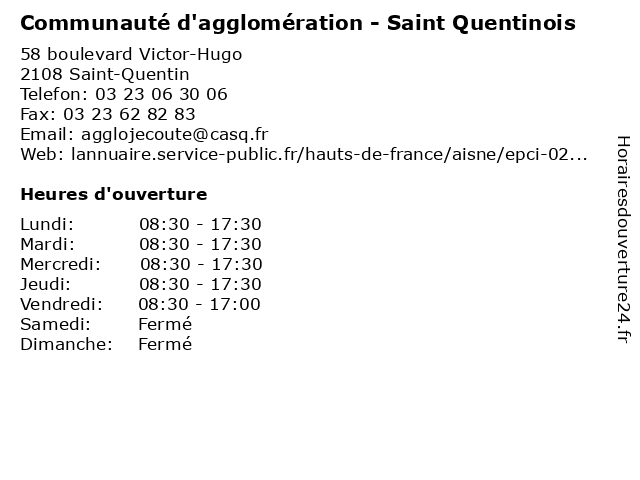 Communauté d'agglomération - Saint Quentinois

58 boulevard Victor-Hugo
2108 Saint-Quentin
Telefon: 03 23 06 30 06
Fax: 03 23 62 82 83
Email: agglojecoute@casq.fr
Web: lannuaire.service-public.fr/hauts-de-france/aisne/epci-02...

Heures d'ouverture

Lundi: 08:30 - 17:30
Mardi: 08:30 - 17:30
Mercredi: 08:30 - 17:30
Jeudi: 08:30 - 17:30
Vendredi: 08:30 - 17:00
Samedi: Fermé
Dimanche: Fermé

Horairesdouverture24.fr